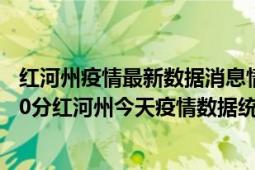 红河州疫情最新数据消息情
0分红河州今天疫情数据统